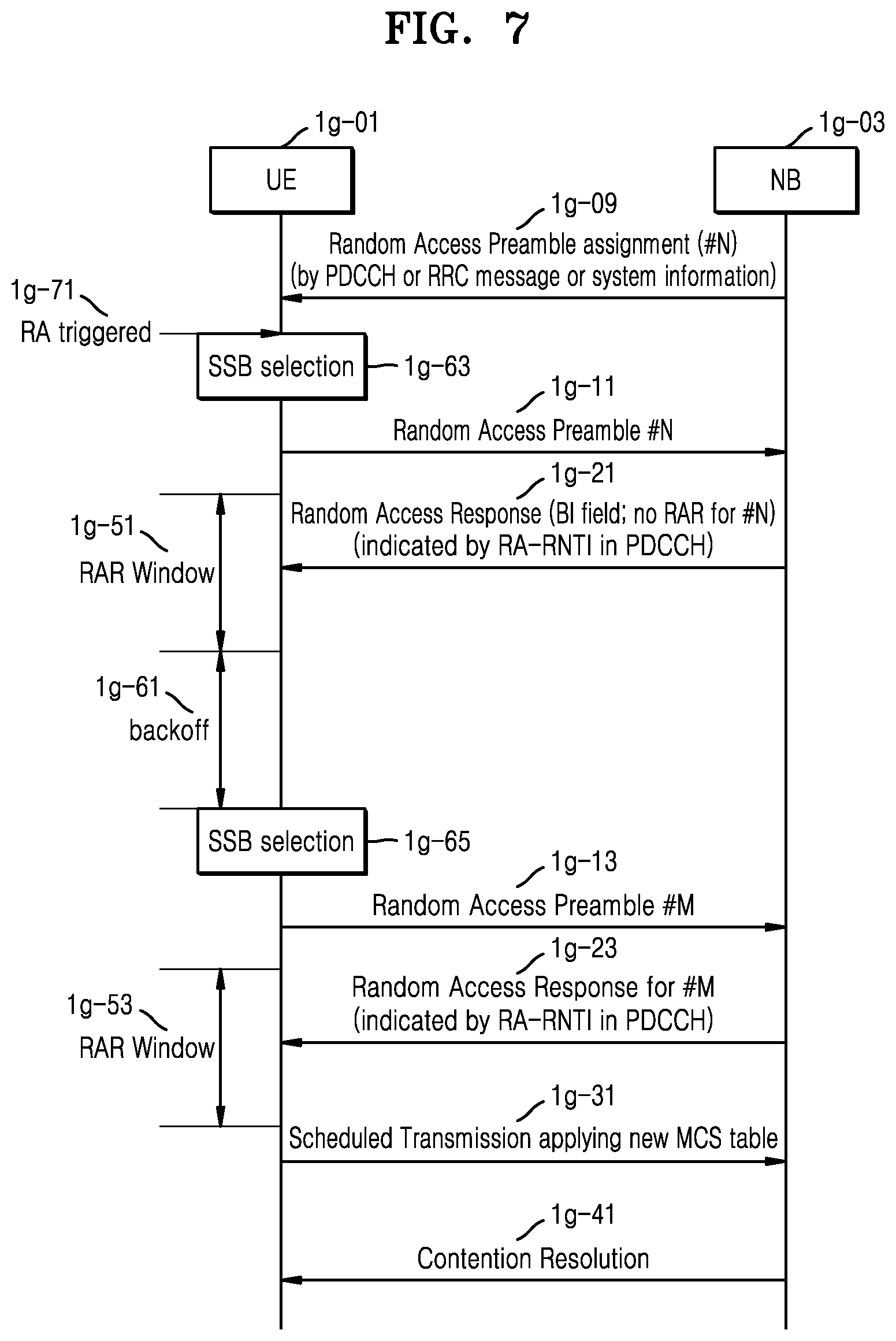 FIG. 7

1g-01
UE

1g-03
NB

1g-09
Random Access Preamble assignment (#N)
(by PDCCH or RRC message or system information)

1g-71
RA triggered

SSB selection
1g-63

1g-11
Random Access Preamble #N

1g-21
Random Access Response (BI field; no RAR for #N)
(indicated by RA-RNTI in PDCCH)

1g-51
RAR Window

1g-61
backoff

SSB selection
1g-65

1g-13
Random Access Preamble #M

1g-23
Random Access Response for #M
(indicated by RA-RNTI in PDCCH)

1g-53
RAR Window

1g-31
Scheduled Transmission applying new MCS table

1g-41
Contention Resolution